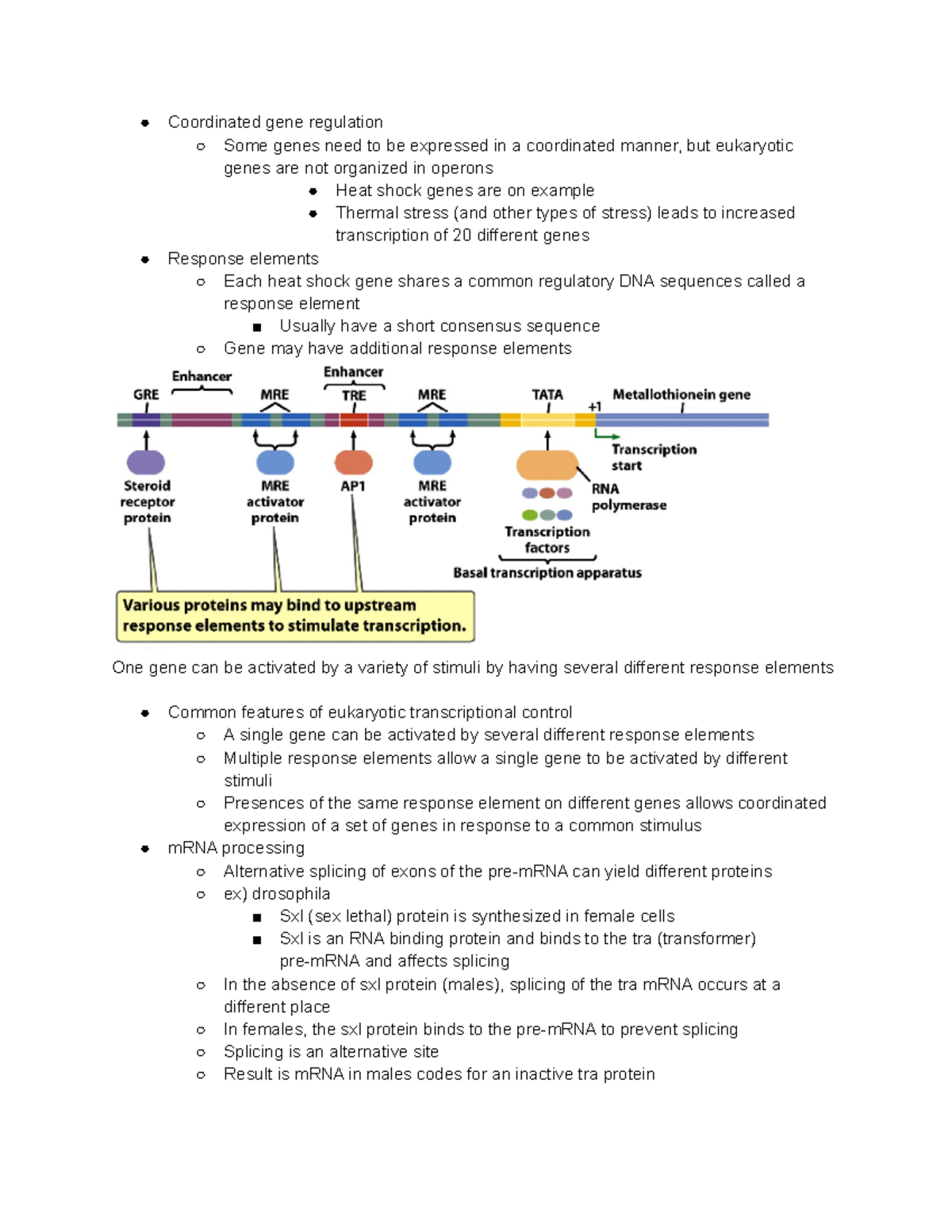 - Coordinated gene regulation
  - Some genes need to be expressed in a coordinated manner, but eukaryotic genes are not organized in operons
    - Heat shock genes are on example
    - Thermal stress (and other types of stress) leads to increased transcription of 20 different genes
- Response elements
  - Each heat shock gene shares a common regulatory DNA sequences called a response element
    - Usually have a short consensus sequence
  - Gene may have additional response elements

Enhancer
Enhancer
GRE
MRE
TRE
MRE
TATA
+1
Metallothionein gene
Transcription start
Steroid receptor protein
MRE activator protein
AP1
MRE activator protein
RNA polymerase
Transcription factors
Basal transcription apparatus
Various proteins may bind to upstream response elements to stimulate transcription.

One gene can be activated by a variety of stimuli by having several different response elements

- Common features of eukaryotic transcriptional control
  - A single gene can be activated by several different response elements
  - Multiple response elements allow a single gene to be activated by different stimuli
  - Presences of the same response element on different genes allows coordinated expression of a set of genes in response to a common stimulus
- mRNA processing
  - Alternative splicing of exons of the pre-mRNA can yield different proteins
  - ex) drosophila
    - Sxl (sex lethal) protein is synthesized in female cells
    - Sxl is an RNA binding protein and binds to the tra (transformer) pre-mRNA and affects splicing
  - In the absence of sxl protein (males), splicing of the tra mRNA occurs at a different place
  - In females, the sxl protein binds to the pre-mRNA to prevent splicing
  - Splicing is an alternative site
  - Result is mRNA in males codes for an inactive tra protein